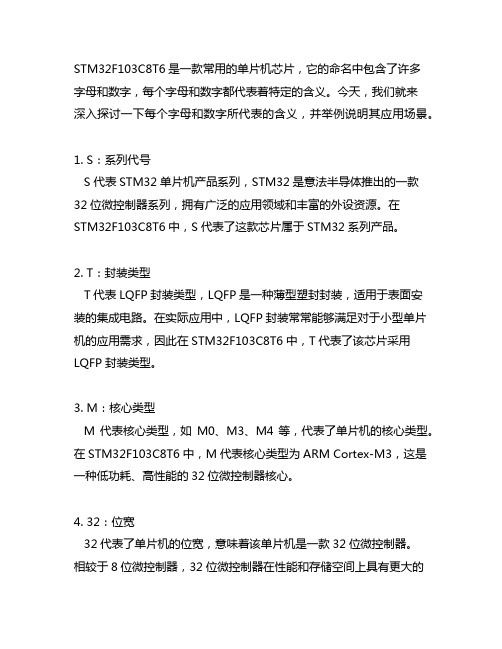 STM32F103C8T6 是一款常用的单片机芯片，它的命名中包含了许多字母和数字，每个字母和数字都代表着特定的含义。今天，我们就来深入探讨一下每个字母和数字所代表的含义，并举例说明其应用场景。

1. S：系列代号
S 代表 STM32 单片机产品系列，STM32 是意法半导体推出的一款 32 位微控制器系列，拥有广泛的应用领域和丰富的外设资源。在 STM32F103C8T6 中，S 代表了这款芯片属于 STM32 系列产品。

2. T：封装类型
T 代表 LQFP 封装类型，LQFP 是一种薄型塑封封装，适用于表面安装的集成电路。在实际应用中，LQFP 封装常常能够满足对于小型单片机的应用需求，因此在 STM32F103C8T6 中，T 代表了该芯片采用 LQFP 封装类型。

3. M：核心类型
M 代表核心类型，如 M0、M3、M4 等，代表了单片机的核心类型。在 STM32F103C8T6 中，M 代表核心类型为 ARM Cortex-M3，这是一种低功耗、高性能的 32 位微控制器核心。

4. 32：位宽
32 代表了单片机的位宽，意味着该单片机是一款 32 位微控制器。相较于 8 位微控制器，32 位微控制器在性能和存储空间上具有更大的